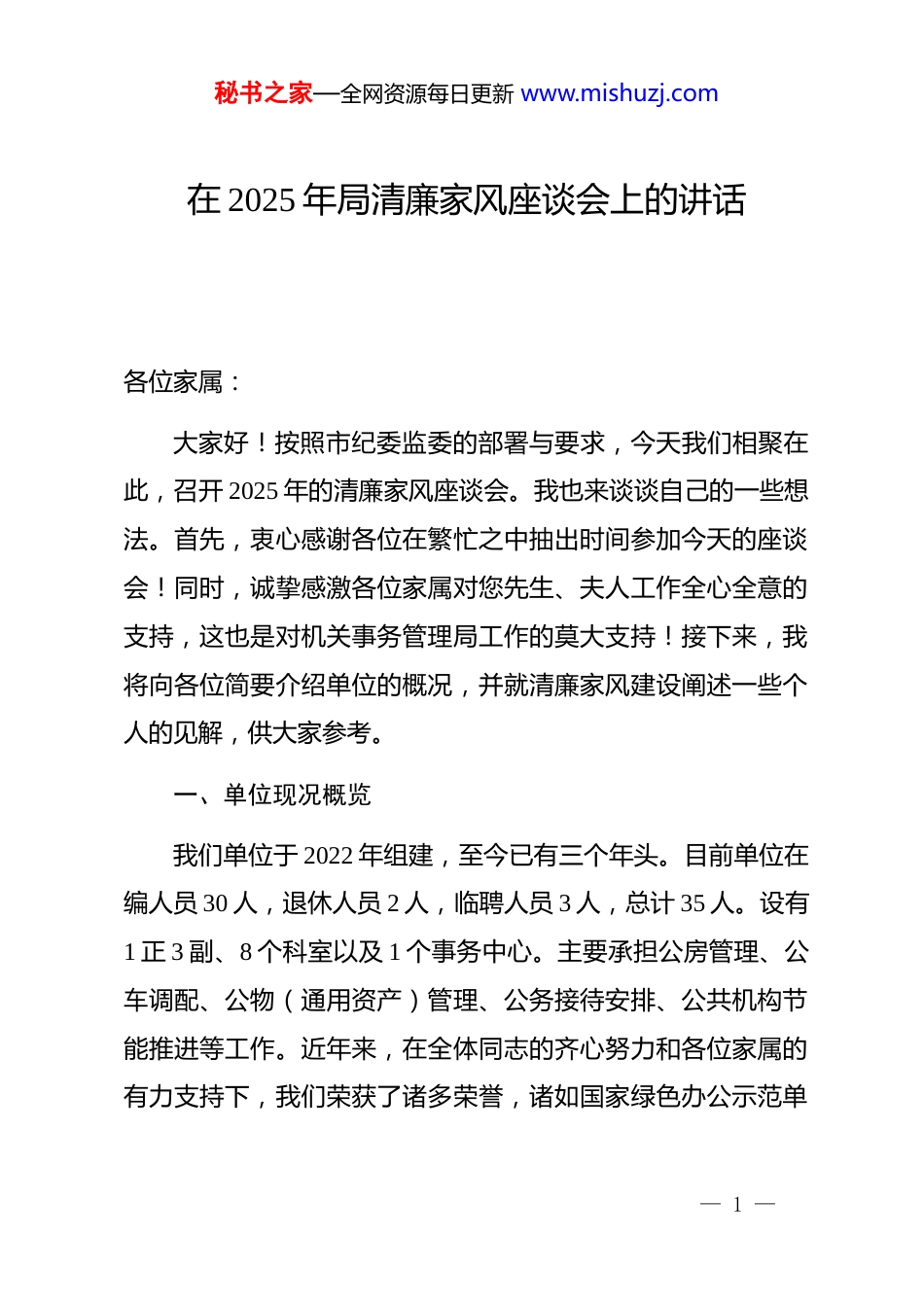 秘书之家—全网资源每日更新 www.mishuzj.com

在 2025 年局清廉家风座谈会上的讲话

各位家属：

大家好！按照市纪委监委的部署与要求，今天我们相聚在此，召开 2025 年的清廉家风座谈会。我也来谈谈自己的一些想法。首先，衷心感谢各位在繁忙之中抽出时间参加今天的座谈会！同时，诚挚感激各位家属对您先生、夫人工作全心全意的支持，这也是对机关事务管理局工作的莫大支持！接下来，我将向各位简要介绍单位的概况，并就清廉家风建设阐述一些个人的见解，供大家参考。

一、单位现况概览

我们单位于 2022 年组建，至今已有三个年头。目前单位在编人员 30 人，退休人员 2 人，临聘人员 3 人，总计 35 人。设有 1 正 3 副、8 个科室以及 1 个事务中心。主要承担公房管理、公车调配、公物（通用资产）管理、公务接待安排、公共机构节能推进等工作。近年来，在全体同志的齐心努力和各位家属的有力支持下，我们荣获了诸多荣誉，诸如国家绿色办公示范单

— 1 —